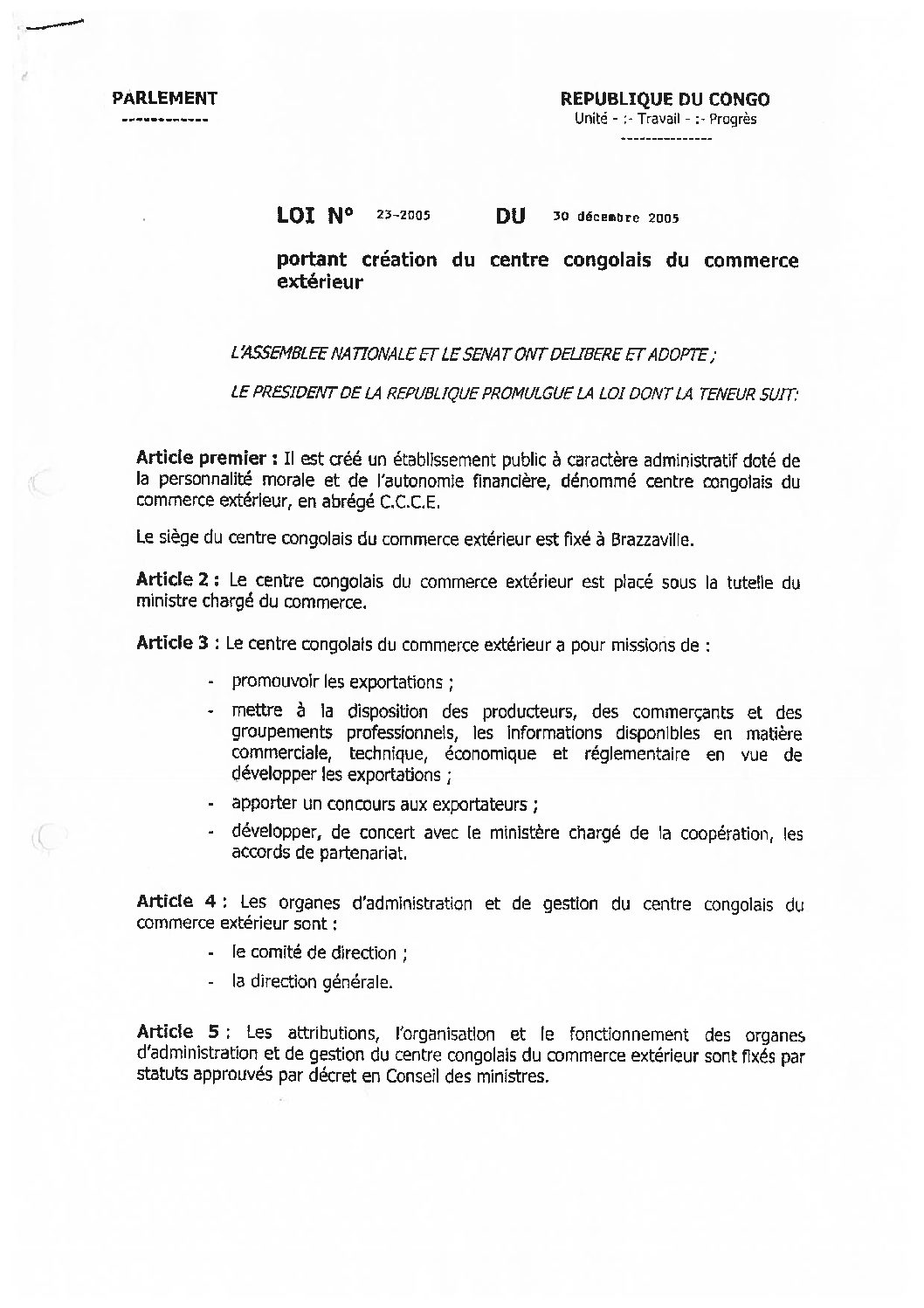 PARLEMENT
------------

REPUBLIQUE DU CONGO
Unité - :- Travail - :- Progrès
---------------

LOI N° 23-2005 DU 30 décembre 2005

portant création du centre congolais du commerce extérieur

L'ASSEMBLEE NATIONALE ET LE SENAT ONT DELIBERE ET ADOPTE ;

LE PRESIDENT DE LA REPUBLIQUE PROMULGUE LA LOI DONT LA TENEUR SUIT:

Article premier : Il est créé un établissement public à caractère administratif doté de la personnalité morale et de l'autonomie financière, dénommé centre congolais du commerce extérieur, en abrégé C.C.C.E.

Le siège du centre congolais du commerce extérieur est fixé à Brazzaville.

Article 2 : Le centre congolais du commerce extérieur est placé sous la tutelle du ministre chargé du commerce.

Article 3 : Le centre congolais du commerce extérieur a pour missions de :

- promouvoir les exportations ;
- mettre à la disposition des producteurs, des commerçants et des groupements professionnels, les informations disponibles en matière commerciale, technique, économique et réglementaire en vue de développer les exportations ;
- apporter un concours aux exportateurs ;
- développer, de concert avec le ministère chargé de la coopération, les accords de partenariat.

Article 4 : Les organes d'administration et de gestion du centre congolais du commerce extérieur sont :

- le comité de direction ;
- la direction générale.

Article 5 : Les attributions, l'organisation et le fonctionnement des organes d'administration et de gestion du centre congolais du commerce extérieur sont fixés par statuts approuvés par décret en Conseil des ministres.